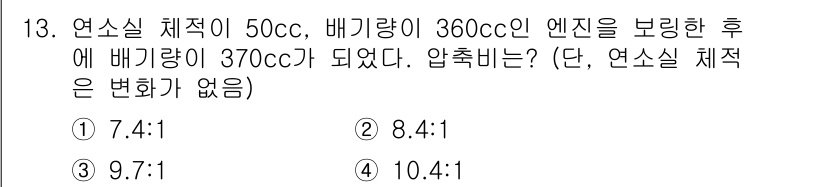 13. 연소실 체적이 50cc, 배기량이 360cc인 엔진을 보링한 후에 배기량이 370cc가 되었다. 압축비는? (단, 연소실 체적은 변화가 없음)

① 7.4:1
② 8.4:1
③ 9.7:1
④ 10.4:1